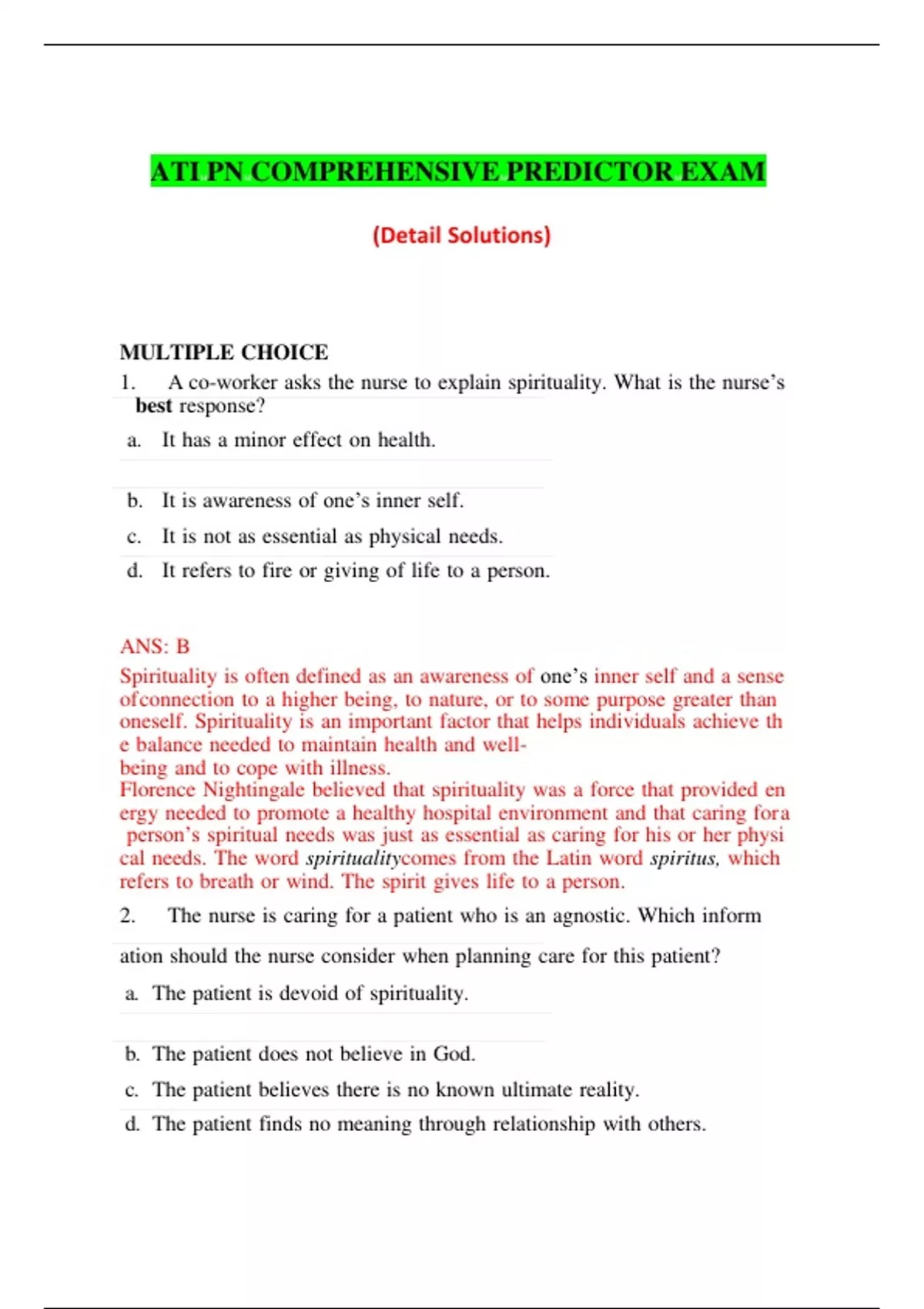 ATI PN COMPREHENSIVE PREDICTOR EXAM

(Detail Solutions)

MULTIPLE CHOICE

1. A co-worker asks the nurse to explain spirituality. What is the nurse's best response?

a. It has a minor effect on health.

b. It is awareness of one's inner self.

c. It is not as essential as physical needs.

d. It refers to fire or giving of life to a person.

ANS: B

Spirituality is often defined as an awareness of one's inner self and a sense ofconnection to a higher being, to nature, or to some purpose greater than oneself. Spirituality is an important factor that helps individuals achieve th e balance needed to maintain health and well-being and to cope with illness.

Florence Nightingale believed that spirituality was a force that provided en ergy needed to promote a healthy hospital environment and that caring fora person's spiritual needs was just as essential as caring for his or her physi cal needs. The word spiritualitycomes from the Latin word spiritus, which refers to breath or wind. The spirit gives life to a person.

2. The nurse is caring for a patient who is an agnostic. Which inform ation should the nurse consider when planning care for this patient?

a. The patient is devoid of spirituality.

b. The patient does not believe in God.

c. The patient believes there is no known ultimate reality.

d. The patient finds no meaning through relationship with others.